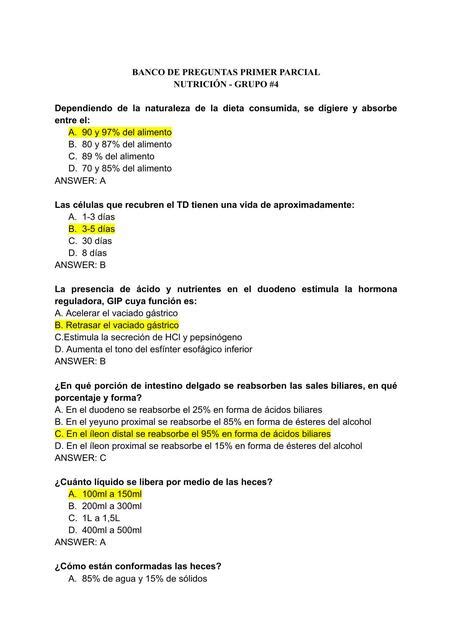 BANCO DE PREGUNTAS PRIMER PARCIAL
NUTRICIÓN - GRUPO #4

Dependiendo de la naturaleza de la dieta consumida, se digiere y absorbe entre el:
A. 90 y 97% del alimento
B. 80 y 87% del alimento
C. 89 % del alimento
D. 70 y 85% del alimento
ANSWER: A

Las células que recubren el TD tienen una vida de aproximadamente:
A. 1-3 días
B. 3-5 días
C. 30 días
D. 8 días
ANSWER: B

La presencia de ácido y nutrientes en el duodeno estimula la hormona reguladora, GIP cuya función es:
A. Acelerar el vaciado gástrico
B. Retrasar el vaciado gástrico
C.Estimula la secreción de HCl y pepsinógeno
D. Aumenta el tono del esfínter esofágico inferior
ANSWER: B

¿En qué porción de intestino delgado se reabsorben las sales biliares, en qué porcentaje y forma?
A. En el duodeno se reabsorbe el 25% en forma de ácidos biliares
B. En el yeyuno proximal se reabsorbe el 85% en forma de ésteres del alcohol
C. En el íleon distal se reabsorbe el 95% en forma de ácidos biliares
D. En el íleon proximal se reabsorbe el 15% en forma de ésteres del alcohol
ANSWER: C

¿Cuánto líquido se libera por medio de las heces?
A. 100ml a 150ml
B. 200ml a 300ml
C. 1L a 1,5L
D. 400ml a 500ml
ANSWER: A

¿Cómo están conformadas las heces?
A. 85% de agua y 15% de sólidos